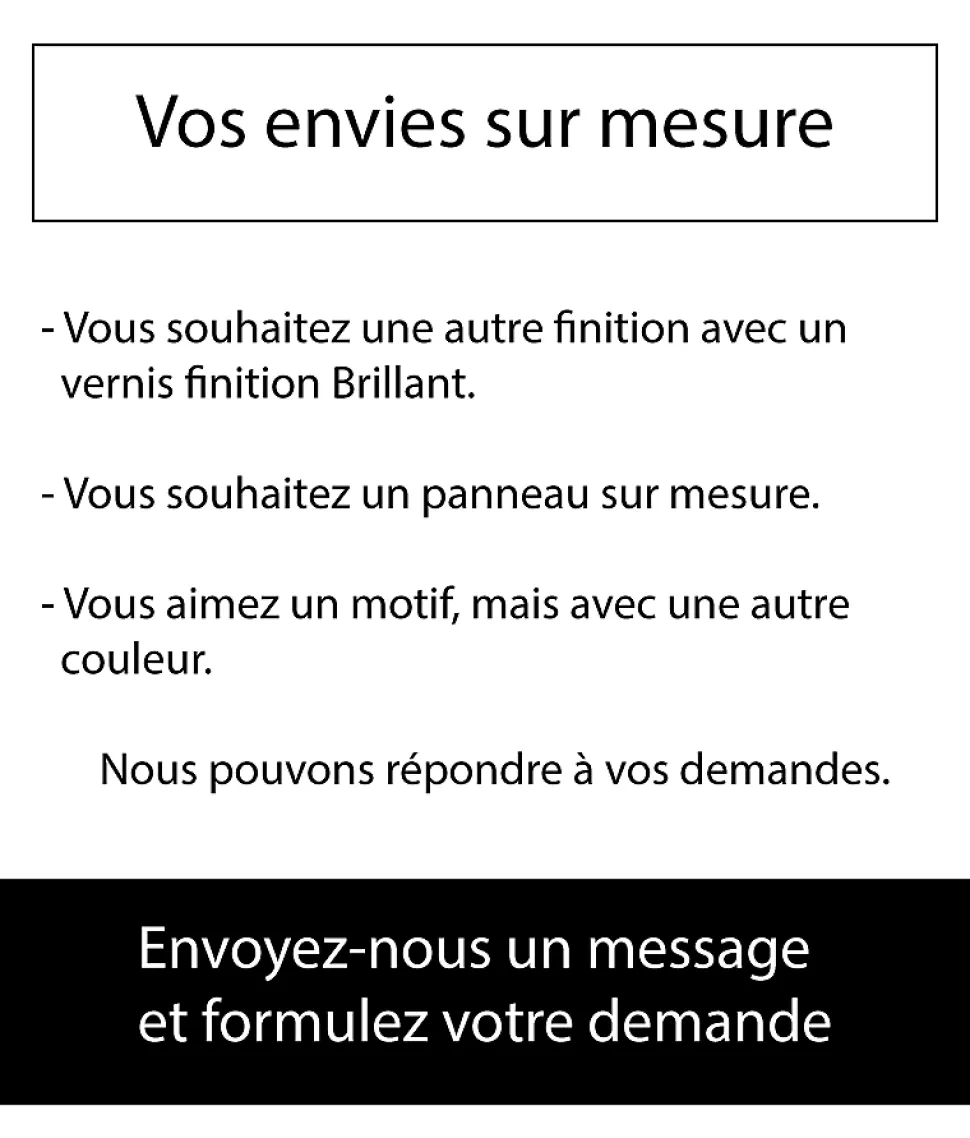 Vos envies sur mesure

- Vous souhaitez une autre finition avec un vernis finition Brillant.

- Vous souhaitez un panneau sur mesure.

- Vous aimez un motif, mais avec une autre couleur.

Nous pouvons répondre à vos demandes.

Envoyez-nous un message
et formulez votre demande